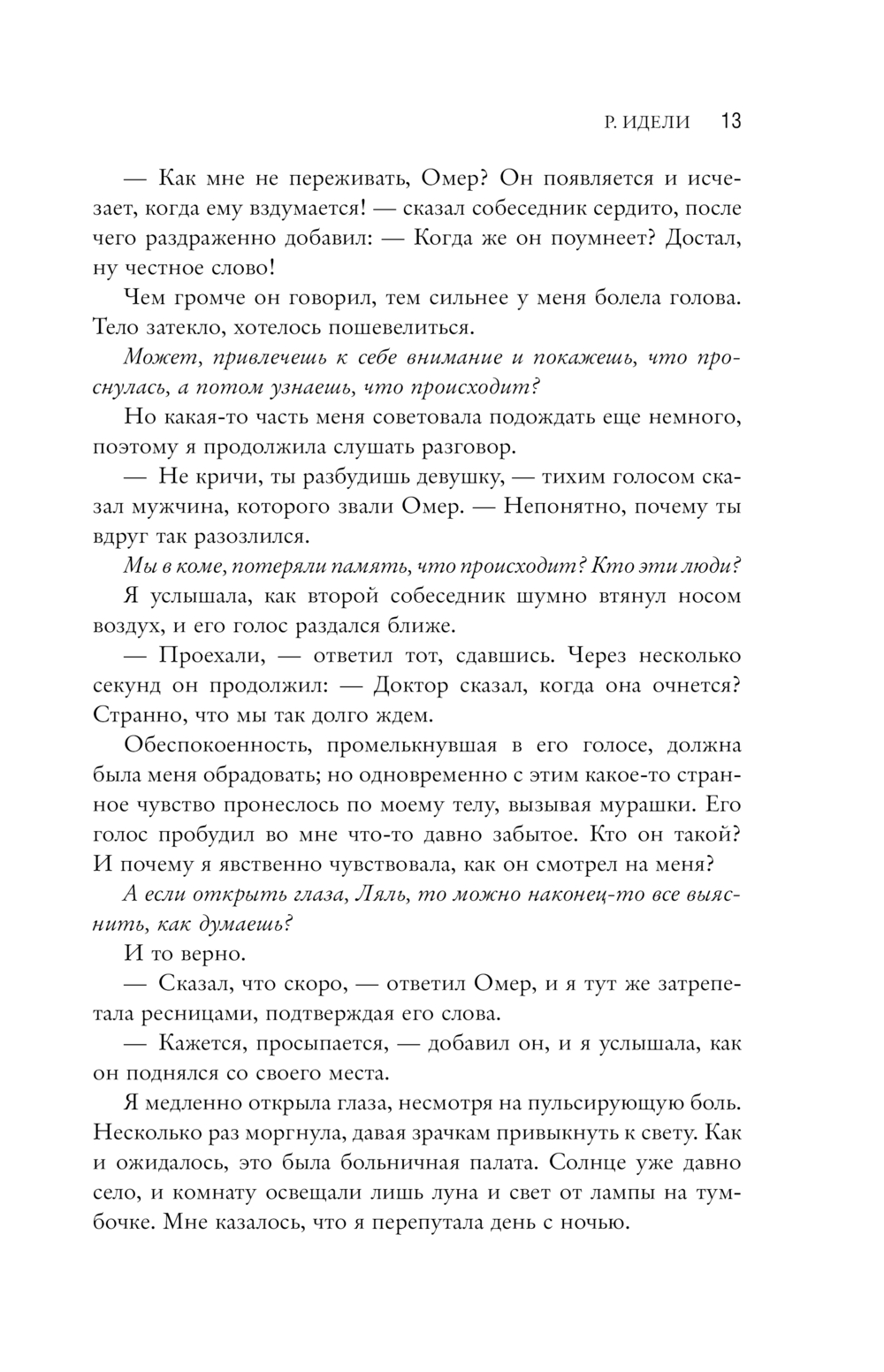 Р. ИДЕЛИ 13

— Как мне не переживать, Омер? Он появляется и исчезает, когда ему вздумается! — сказал собеседник сердито, после чего раздраженно добавил: — Когда же он поумнеет? Достал, ну честное слово!

Чем громче он говорил, тем сильнее у меня болела голова. Тело затекло, хотелось пошевелиться.

Может, привлечешь к себе внимание и покажешь, что проснулась, а потом узнаешь, что происходит?

Но какая-то часть меня советовала подождать еще немного, поэтому я продолжила слушать разговор.

— Не кричи, ты разбудишь девушку, — тихим голосом сказал мужчина, которого звали Омер. — Непонятно, почему ты вдруг так разозлился.

Мы в коме, потеряли память, что происходит? Кто эти люди?

Я услышала, как второй собеседник шумно втянул носом воздух, и его голос раздался ближе.

— Проехали, — ответил тот, сдавшись. Через несколько секунд он продолжил: — Доктор сказал, когда она очнется? Странно, что мы так долго ждем.

Обеспокоенность, промелькнувшая в его голосе, должна была меня обрадовать; но одновременно с этим какое-то странное чувство пронеслось по моему телу, вызывая мурашки. Его голос пробудил во мне что-то давно забытое. Кто он такой? И почему я явственно чувствовала, как он смотрел на меня?

А если открыть глаза, Ляль, то можно наконец-то все выяснить, как думаешь?

И то верно.

— Сказал, что скоро, — ответил Омер, и я тут же затрепетала ресницами, подтверждая его слова.

— Кажется, просыпается, — добавил он, и я услышала, как он поднялся со своего места.

Я медленно открыла глаза, несмотря на пульсирующую боль. Несколько раз моргнула, давая зрачкам привыкнуть к свету. Как и ожидалось, это была больничная палата. Солнце уже давно село, и комнату освещали лишь луна и свет от лампы на тумбочке. Мне казалось, что я перепутала день с ночью.